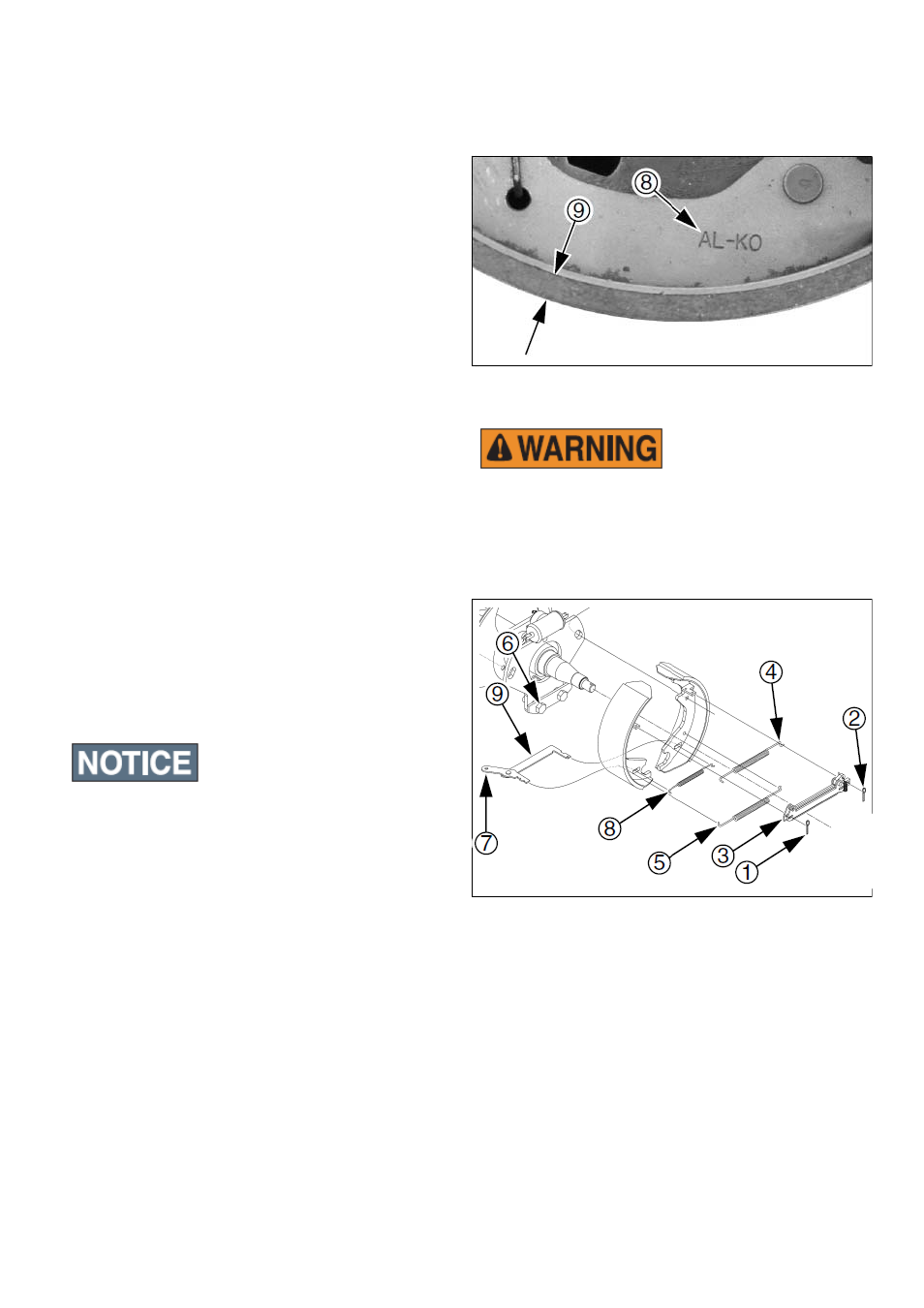 8
9
AL-KO

WARNING

6
9
4
2
7
8
5
3
1

NOTICE